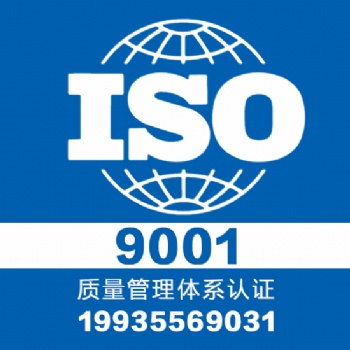 ISO

9001

质量管理体系认证

19935569031